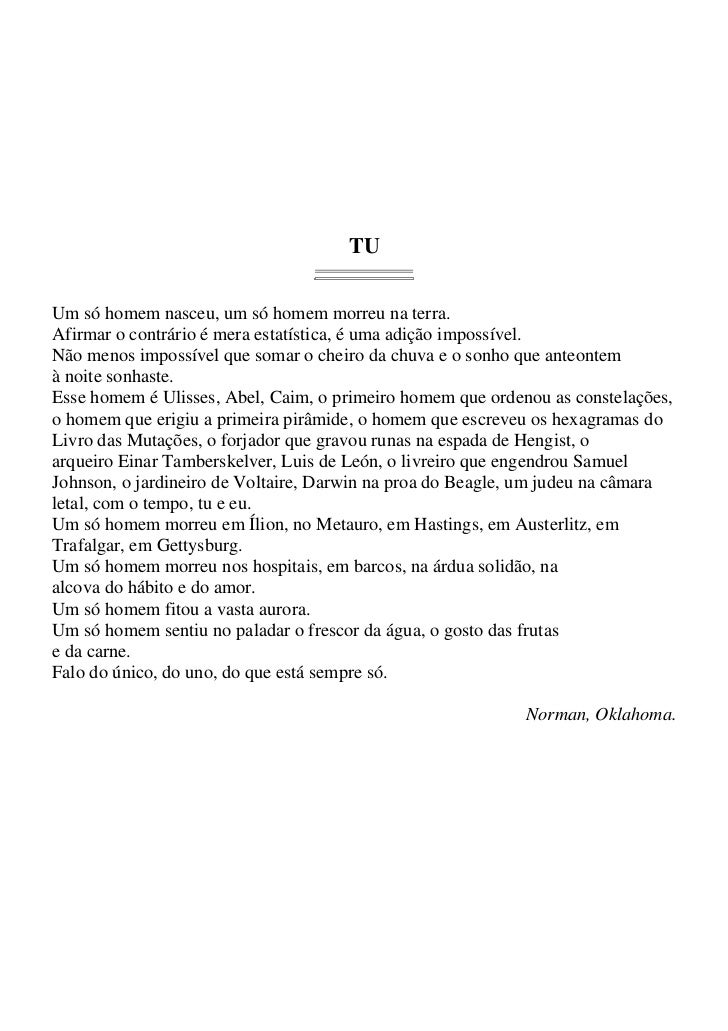 TU

Um só homem nasceu, um só homem morreu na terra.
Afirmar o contrário é mera estatística, é uma adição impossível.
Não menos impossível que somar o cheiro da chuva e o sonho que anteontem
à noite sonhaste.
Esse homem é Ulisses, Abel, Caim, o primeiro homem que ordenou as constelações,
o homem que erigiu a primeira pirâmide, o homem que escreveu os hexagramas do
Livro das Mutações, o forjador que gravou runas na espada de Hengist, o
arqueiro Einar Tamberskelver, Luis de León, o livreiro que engendrou Samuel
Johnson, o jardineiro de Voltaire, Darwin na proa do Beagle, um judeu na câmara
letal, com o tempo, tu e eu.
Um só homem morreu em Ílion, no Metauro, em Hastings, em Austerlitz, em
Trafalgar, em Gettysburg.
Um só homem morreu nos hospitais, em barcos, na árdua solidão, na
alcova do hábito e do amor.
Um só homem fitou a vasta aurora.
Um só homem sentiu no paladar o frescor da água, o gosto das frutas
e da carne.
Falo do único, do uno, do que está sempre só.

Norman, Oklahoma.